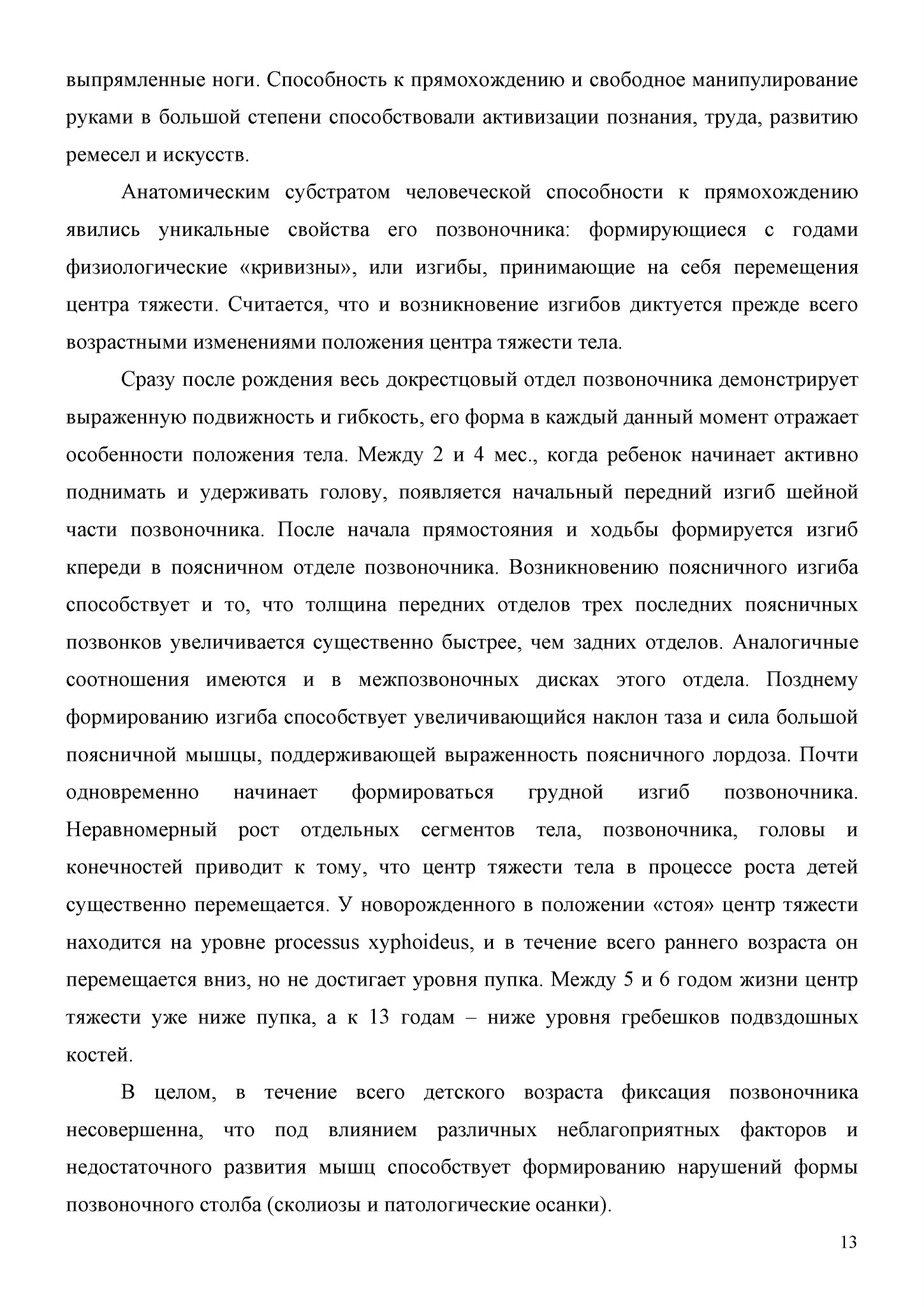 выпрямленные ноги. Способность к прямохождению и свободное манипулирование руками в большой степени способствовали активизации познания, труда, развитию ремесел и искусств.

Анатомическим субстратом человеческой способности к прямохождению явились уникальные свойства его позвоночника: формирующиеся с годами физиологические «кривизны», или изгибы, принимающие на себя перемещения центра тяжести. Считается, что и возникновение изгибов диктуется прежде всего возрастными изменениями положения центра тяжести тела.

Сразу после рождения весь докрестцовый отдел позвоночника демонстрирует выраженную подвижность и гибкость, его форма в каждый данный момент отражает особенности положения тела. Между 2 и 4 мес., когда ребенок начинает активно поднимать и удерживать голову, появляется начальный передний изгиб шейной части позвоночника. После начала прямостояния и ходьбы формируется изгиб кпереди в поясничном отделе позвоночника. Возникновению поясничного изгиба способствует и то, что толщина передних отделов трех последних поясничных позвонков увеличивается существенно быстрее, чем задних отделов. Аналогичные соотношения имеются и в межпозвоночных дисках этого отдела. Позднему формированию изгиба способствует увеличивающийся наклон таза и сила большой поясничной мышцы, поддерживающей выраженность поясничного лордоза. Почти одновременно начинает формироваться грудной изгиб позвоночника. Неравномерный рост отдельных сегментов тела, позвоночника, головы и конечностей приводит к тому, что центр тяжести тела в процессе роста детей существенно перемещается. У новорожденного в положении «стоя» центр тяжести находится на уровне processus xyphoideus, и в течение всего раннего возраста он перемещается вниз, но не достигает уровня пупка. Между 5 и 6 годом жизни центр тяжести уже ниже пупка, а к 13 годам – ниже уровня гребешков подвздошных костей.

В целом, в течение всего детского возраста фиксация позвоночника несовершенна, что под влиянием различных неблагоприятных факторов и недостаточного развития мышц способствует формированию нарушений формы позвоночного столба (сколиозы и патологические осанки).

13